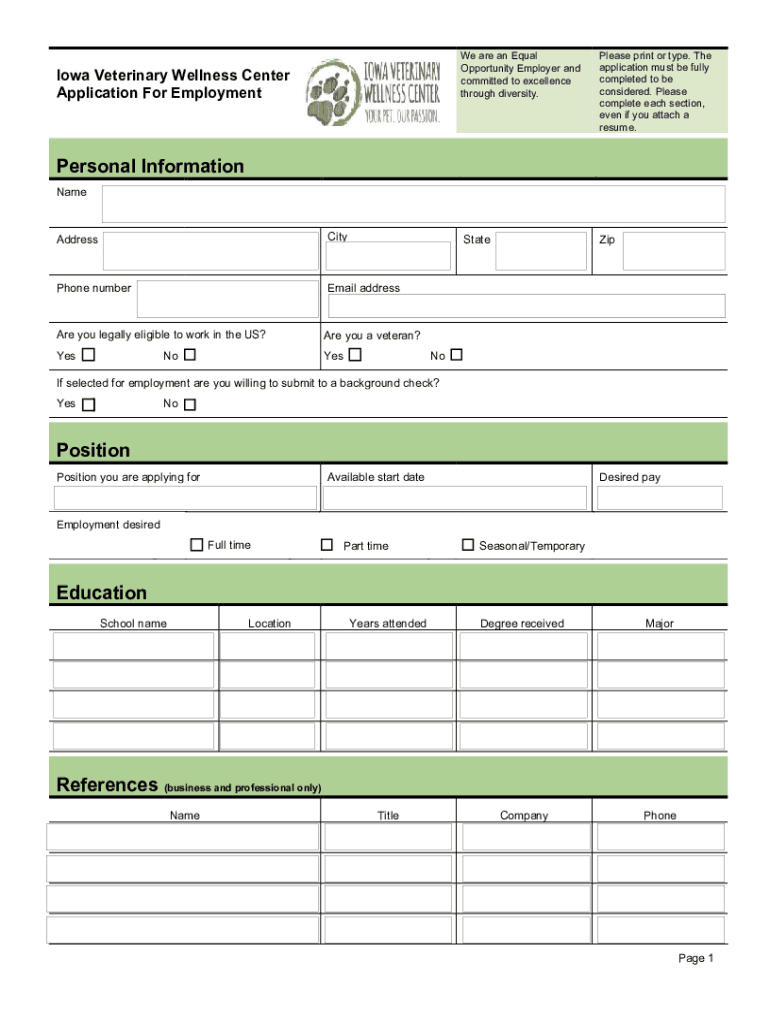 Iowa Veterinary Wellness Center
Application For Employment

IOWA VETERINARY WELLNESS CENTER
YOUR PET. OUR PASSION.

We are an Equal Opportunity Employer and committed to excellence through diversity.

Please print or type. The application must be fully completed to be considered. Please complete each section, even if you attach a resume.

Personal Information

Name

Address

City

State

Zip

Phone number

Email address

Are you legally eligible to work in the US?

Yes ☐ No ☐

Are you a veteran?

Yes ☐ No ☐

If selected for employment are you willing to submit to a background check?

Yes ☐ No ☐

Position

Position you are applying for

Available start date

Desired pay

Employment desired

☐ Full time ☐ Part time ☐ Seasonal/Temporary

Education

| School name | Location | Years attended | Degree received | Major |
|---|---|---|---|---|
| | | | | |
| | | | | |
| | | | | |
| | | | | |

References (business and professional only)

| Name | Title | Company | Phone |
|---|---|---|---|
| | | | |
| | | | |
| | | | |
| | | | |

Page 1